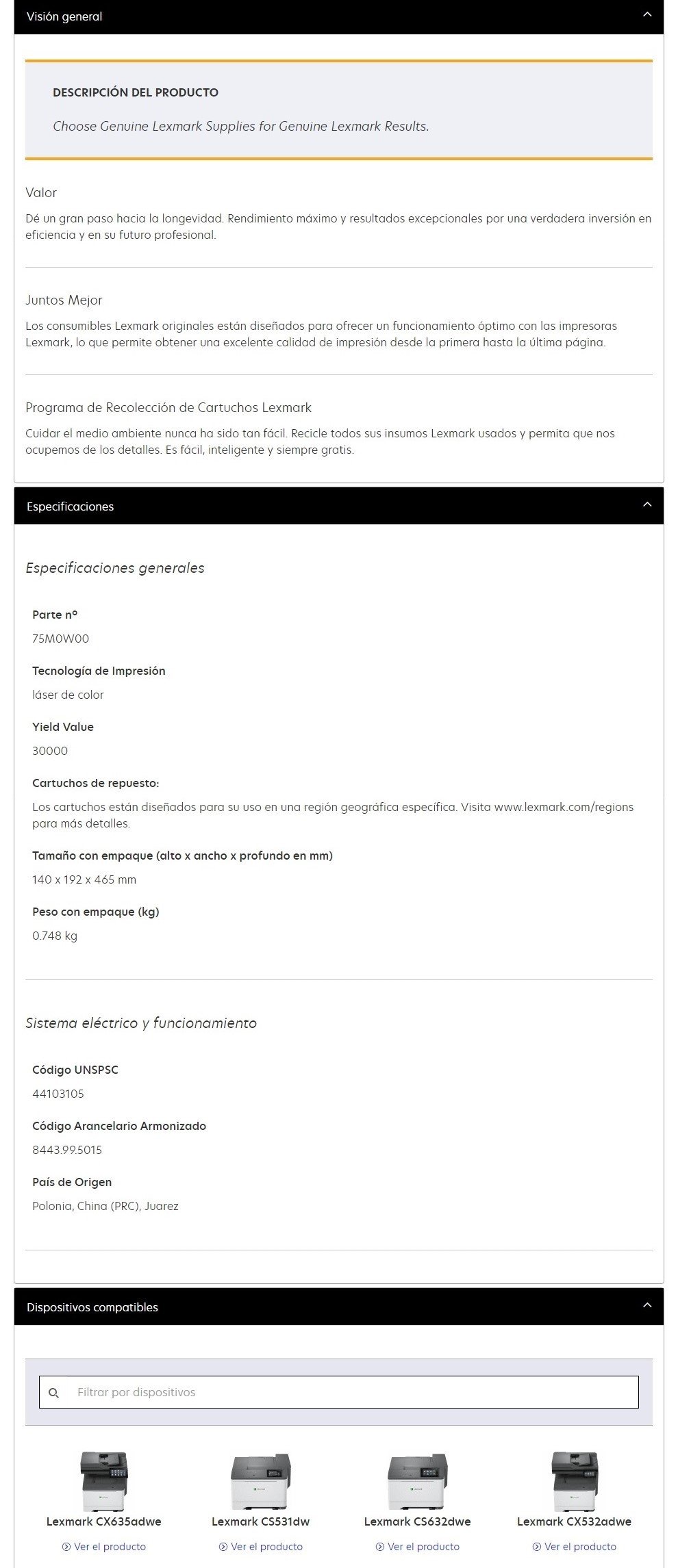 Visión general

DESCRIPCIÓN DEL PRODUCTO

Choose Genuine Lexmark Supplies for Genuine Lexmark Results.

Valor

Dé un gran paso hacia la longevidad. Rendimiento máximo y resultados excepcionales por una verdadera inversión en eficiencia y en su futuro profesional.

Juntos Mejor

Los consumibles Lexmark originales están diseñados para ofrecer un funcionamiento óptimo con las impresoras Lexmark, lo que permite obtener una excelente calidad de impresión desde la primera hasta la última página.

Programa de Recolección de Cartuchos Lexmark

Cuidar el medio ambiente nunca ha sido tan fácil. Recicle todos sus insumos Lexmark usados y permita que nos ocupemos de los detalles. Es fácil, inteligente y siempre gratis.

Especificaciones

Especificaciones generales

Parte nº
75M0W00

Tecnología de Impresión
láser de color

Yield Value
30000

Cartuchos de repuesto:
Los cartuchos están diseñados para su uso en una región geográfica específica. Visita www.lexmark.com/regions para más detalles.

Tamaño con empaque (alto x ancho x profundo en mm)
140 x 192 x 465 mm

Peso con empaque (kg)
0.748 kg

Sistema eléctrico y funcionamiento

Código UNSPSC
44103105

Código Arancelario Armonizado
8443.99.5015

País de Origen
Polonia, China (PRC), Juarez

Dispositivos compatibles

Filtrar por dispositivos

Lexmark CX635adwe
Ver el producto

Lexmark CS531dw
Ver el producto

Lexmark CS632dwe
Ver el producto

Lexmark CX532adwe
Ver el producto